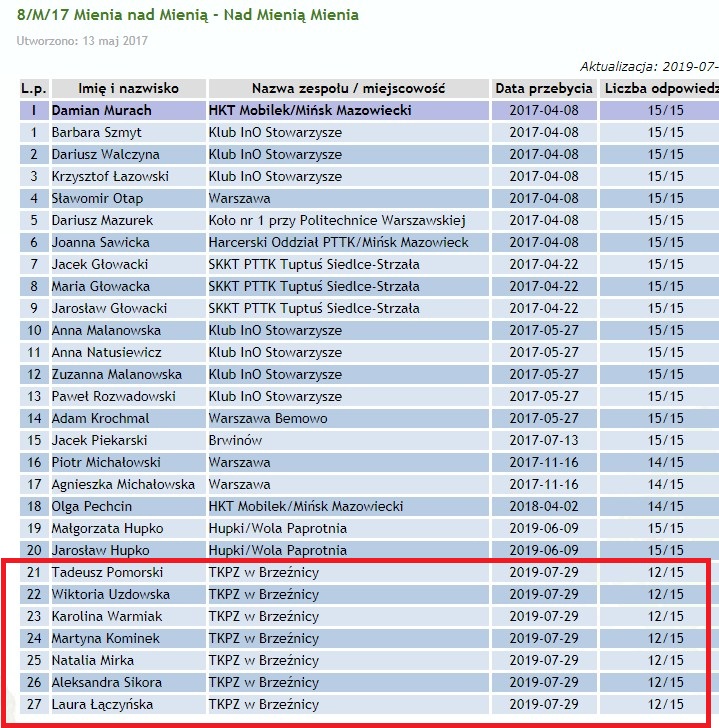 8/M/17 Mienia nad Mienią - Nad Mienią Mienia

Utworzono: 13 maj 2017

Aktualizacja: 2019-07-

| L.p. | Imię i nazwisko | Nazwa zespołu / miejscowość | Data przebycia | Liczba odpowiedz |
|---|---|---|---|---|
| I | Damian Murach | HKT Mobilek/Mińsk Mazowiecki | 2017-04-08 | 15/15 |
| 1 | Barbara Szmyt | Klub InO Stowarzysze | 2017-04-08 | 15/15 |
| 2 | Dariusz Walczyna | Klub InO Stowarzysze | 2017-04-08 | 15/15 |
| 3 | Krzysztof Łazowski | Klub InO Stowarzysze | 2017-04-08 | 15/15 |
| 4 | Sławomir Otap | Warszawa | 2017-04-08 | 15/15 |
| 5 | Dariusz Mazurek | Koło nr 1 przy Politechnice Warszawskiej | 2017-04-08 | 15/15 |
| 6 | Joanna Sawicka | Harcerski Oddział PTTK/Mińsk Mazowieck | 2017-04-08 | 15/15 |
| 7 | Jacek Głowacki | SKKT PTTK Tuptuś Siedlce-Strzała | 2017-04-22 | 15/15 |
| 8 | Maria Głowacka | SKKT PTTK Tuptuś Siedlce-Strzała | 2017-04-22 | 15/15 |
| 9 | Jarosław Głowacki | SKKT PTTK Tuptuś Siedlce-Strzała | 2017-04-22 | 15/15 |
| 10 | Anna Malanowska | Klub InO Stowarzysze | 2017-05-27 | 15/15 |
| 11 | Anna Natusiewicz | Klub InO Stowarzysze | 2017-05-27 | 15/15 |
| 12 | Zuzanna Malanowska | Klub InO Stowarzysze | 2017-05-27 | 15/15 |
| 13 | Paweł Rozwadowski | Klub InO Stowarzysze | 2017-05-27 | 15/15 |
| 14 | Adam Krochmal | Warszawa Bemowo | 2017-05-27 | 15/15 |
| 15 | Jacek Piekarski | Brwinów | 2017-07-13 | 15/15 |
| 16 | Piotr Michałowski | Warszawa | 2017-11-16 | 14/15 |
| 17 | Agnieszka Michałowska | Warszawa | 2017-11-16 | 14/15 |
| 18 | Olga Pechcin | HKT Mobilek/Mińsk Mazowiecki | 2018-04-02 | 14/15 |
| 19 | Małgorzata Hupko | Hupki/Wola Paprotnia | 2019-06-09 | 15/15 |
| 20 | Jarosław Hupko | Hupki/Wola Paprotnia | 2019-06-09 | 15/15 |
| 21 | Tadeusz Pomorski | TKPZ w Brzeźnicy | 2019-07-29 | 12/15 |
| 22 | Wiktoria Uzdowska | TKPZ w Brzeźnicy | 2019-07-29 | 12/15 |
| 23 | Karolina Warmiak | TKPZ w Brzeźnicy | 2019-07-29 | 12/15 |
| 24 | Martyna Kominek | TKPZ w Brzeźnicy | 2019-07-29 | 12/15 |
| 25 | Natalia Mirka | TKPZ w Brzeźnicy | 2019-07-29 | 12/15 |
| 26 | Aleksandra Sikora | TKPZ w Brzeźnicy | 2019-07-29 | 12/15 |
| 27 | Laura Łączyńska | TKPZ w Brzeźnicy | 2019-07-29 | 12/15 |